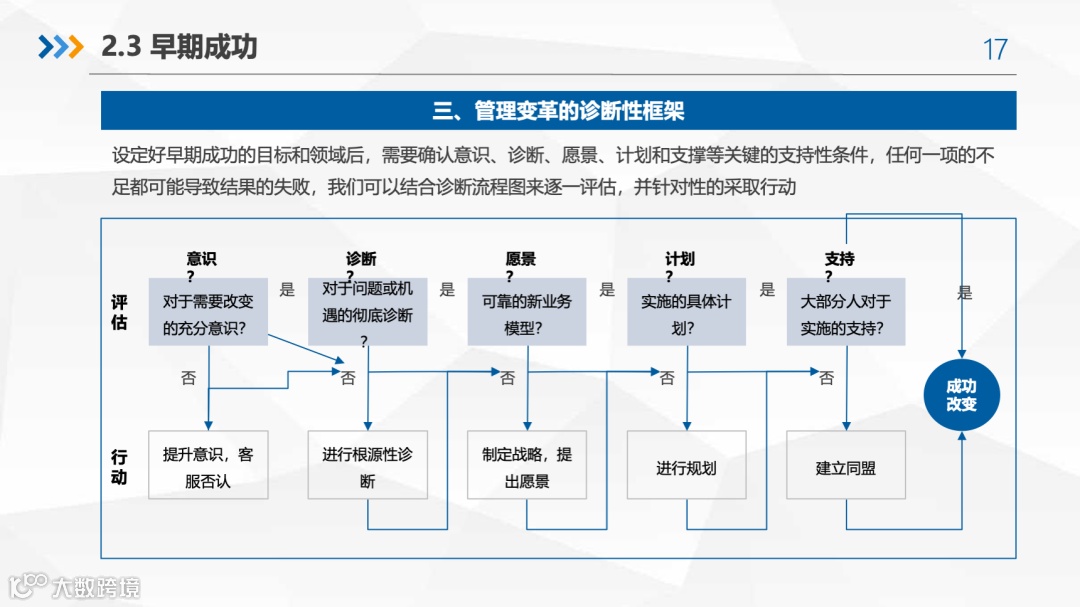 2.3 早期成功

17

三、管理变革的诊断性框架

设定好早期成功的目标和领域后，需要确认意识、诊断、愿景、计划和支撑等关键的支持性条件，任何一项的不足都可能导致结果的失败，我们可以结合诊断流程图来逐一评估，并针对性的采取行动

评估

意识？
对于需要改变的充分意识？

是

诊断？
对于问题或机遇的彻底诊断？

是

愿景？
可靠的新业务模型？

是

计划？
实施的具体计划？

是

支持？
大部分人对于实施的支持？

是

否

否

否

否

否

成功改变

行动

提升意识，客服否认

进行根源性诊断

制定战略，提出愿景

进行规划

建立同盟

大数跨境